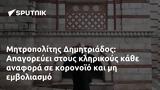 SPUTNIK

Μητροπολίτης Δημητριάδος: Απαγορεύει στους κληρικούς κάθε αναφορά σε κορονοϊό και μη εμβολιασμό